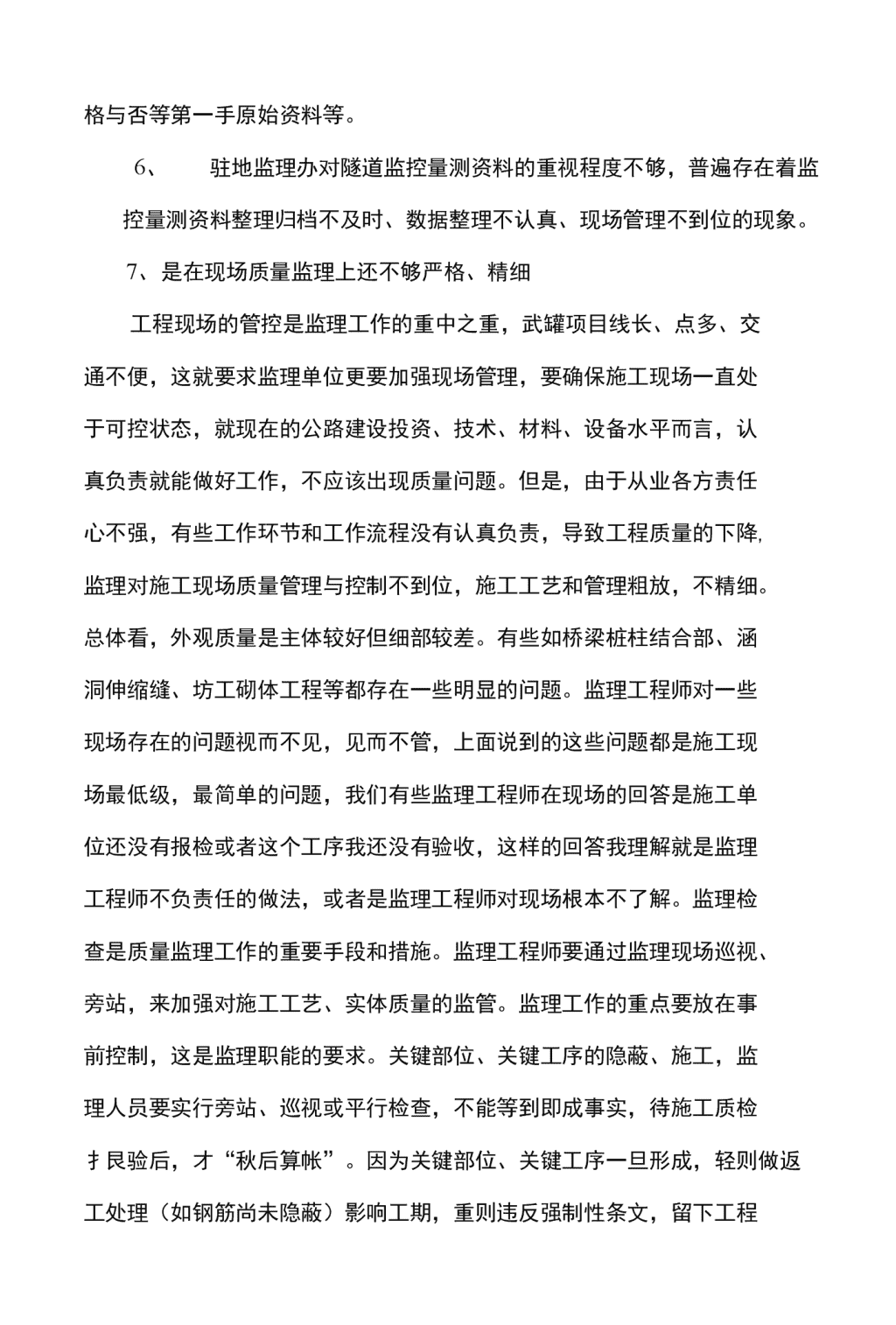 格与否等第一手原始资料等。

6、 驻地监理办对隧道监控量测资料的重视程度不够，普遍存在着监控量测资料整理归档不及时、数据整理不认真、现场管理不到位的现象。

7、是在现场质量监理上还不够严格、精细

工程现场的管控是监理工作的重中之重，武罐项目线长、点多、交通不便，这就要求监理单位更要加强现场管理，要确保施工现场一直处于可控状态，就现在的公路建设投资、技术、材料、设备水平而言，认真负责就能做好工作，不应该出现质量问题。但是，由于从业各方责任心不强，有些工作环节和工作流程没有认真负责，导致工程质量的下降,监理对施工现场质量管理与控制不到位，施工工艺和管理粗放，不精细。总体看，外观质量是主体较好但细部较差。有些如桥梁桩柱结合部、涵洞伸缩缝、坊工砌体工程等都存在一些明显的问题。监理工程师对一些现场存在的问题视而不见，见而不管，上面说到的这些问题都是施工现场最低级，最简单的问题，我们有些监理工程师在现场的回答是施工单位还没有报检或者这个工序我还没有验收，这样的回答我理解就是监理工程师不负责任的做法，或者是监理工程师对现场根本不了解。监理检查是质量监理工作的重要手段和措施。监理工程师要通过监理现场巡视、旁站，来加强对施工工艺、实体质量的监管。监理工作的重点要放在事前控制，这是监理职能的要求。关键部位、关键工序的隐蔽、施工，监理人员要实行旁站、巡视或平行检查，不能等到即成事实，待施工质检扌艮验后，才“秋后算帐”。因为关键部位、关键工序一旦形成，轻则做返工处理（如钢筋尚未隐蔽）影响工期，重则违反强制性条文，留下工程